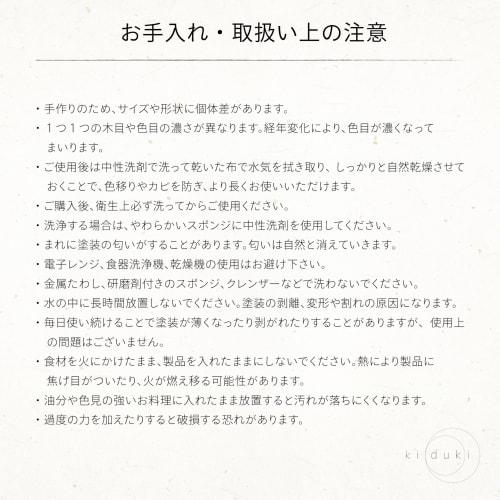 お手入れ・取扱い上の注意

・手作りのため、サイズや形状に個体差があります。
・１つ１つの木目や色目の濃さが異なります。経年変化により、色目が濃くなってまいります。
・ご使用後は中性洗剤で洗って乾いた布で水気を拭き取り、しっかりと自然乾燥させておくことで、色移りやカビを防ぎ、より長くお使いいただけます。
・ご購入後、衛生上必ず洗ってからご使用ください。
・洗浄する場合は、やわらかいスポンジに中性洗剤を使用してください。
・まれに塗装の匂いがすることがあります。匂いは自然と消えていきます。
・電子レンジ、食器洗浄機、乾燥機の使用はお避け下さい。
・金属たわし、研磨剤付きのスポンジ、クレンザーなどで洗わないでください。
・水の中に長時間放置しないでください。塗装の剥離、変形や割れの原因になります。
・毎日使い続けることで塗装が薄くなったり剥がれたりすることがありますが、使用上の問題はございません。
・食材を火にかけたまま、製品を入れたままにしないでください。熱により製品に焦げ目がついたり、火が燃え移る可能性があります。
・油分や色見の強いお料理に入れたまま放置すると汚れが落ちにくくなります。
・過度の力を加えたりすると破損する恐れがあります。

kiduki